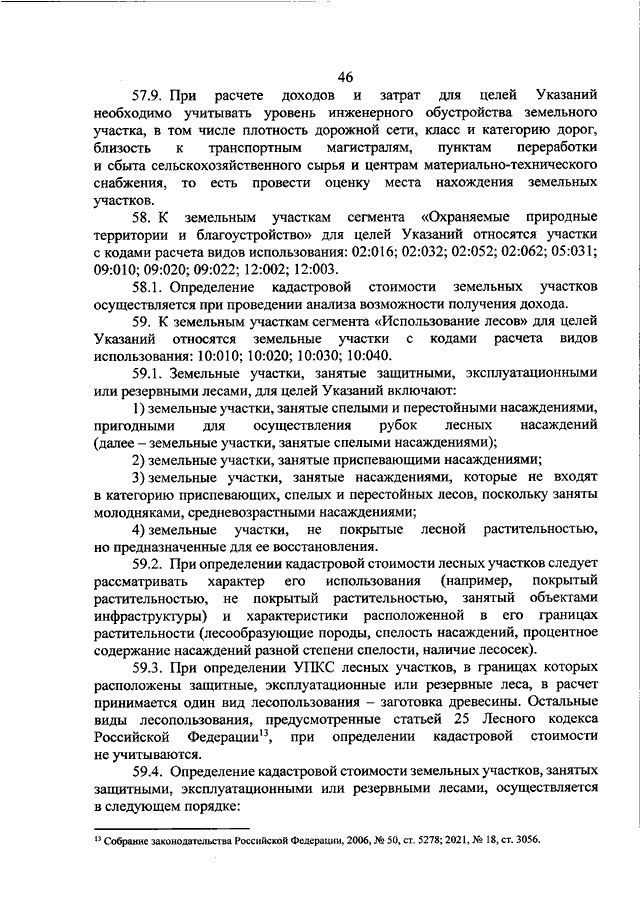 46

57.9. При расчете доходов и затрат для целей Указаний необходимо учитывать уровень инженерного обустройства земельного участка, в том числе плотность дорожной сети, класс и категорию дорог, близость к транспортным магистралям, пунктам переработки и сбыта сельскохозяйственного сырья и центрам материально-технического снабжения, то есть провести оценку места нахождения земельных участков.

58. К земельным участкам сегмента «Охраняемые природные территории и благоустройство» для целей Указаний относятся участки с кодами расчета видов использования: 02:016; 02:032; 02:052; 02:062; 05:031; 09:010; 09:020; 09:022; 12:002; 12:003.

58.1. Определение кадастровой стоимости земельных участков осуществляется при проведении анализа возможности получения дохода.

59. К земельным участкам сегмента «Использование лесов» для целей Указаний относятся земельные участки с кодами расчета видов использования: 10:010; 10:020; 10:030; 10:040.

59.1. Земельные участки, занятые защитными, эксплуатационными или резервными лесами, для целей Указаний включают:

1) земельные участки, занятые спелыми и перестойными насаждениями, пригодными для осуществления рубок лесных насаждений (далее – земельные участки, занятые спелыми насаждениями);

2) земельные участки, занятые приспевающими насаждениями;

3) земельные участки, занятые насаждениями, которые не входят в категорию приспевающих, спелых и перестойных лесов, поскольку заняты молодняками, средневозрастными насаждениями;

4) земельные участки, не покрытые лесной растительностью, но предназначенные для ее восстановления.

59.2. При определении кадастровой стоимости лесных участков следует рассматривать характер его использования (например, покрытый растительностью, не покрытый растительностью, занятый объектами инфраструктуры) и характеристики расположенной в его границах растительности (лесообразующие породы, спелость насаждений, процентное содержание насаждений разной степени спелости, наличие лесосек).

59.3. При определении УПКС лесных участков, в границах которых расположены защитные, эксплуатационные или резервные леса, в расчет принимается один вид лесопользования – заготовка древесины. Остальные виды лесопользования, предусмотренные статьей 25 Лесного кодекса Российской Федерации$^{13}$, при определении кадастровой стоимости не учитываются.

59.4. Определение кадастровой стоимости земельных участков, занятых защитными, эксплуатационными или резервными лесами, осуществляется в следующем порядке:

$^{13}$ Собрание законодательства Российской Федерации, 2006, № 50, ст. 5278; 2021, № 18, ст. 3056.